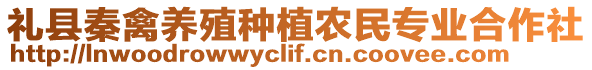 礼县秦禽养殖种植农民专业合作社
http://lnwoodrowwyclif.cn.coovee.com